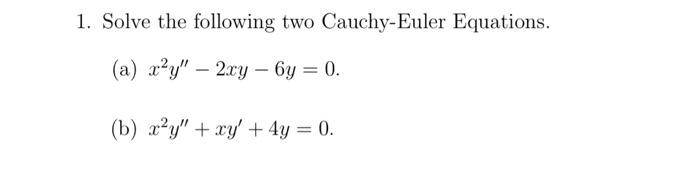 1. Solve the following two Cauchy-Euler Equations.

(a) $x^2y'' - 2xy - 6y = 0$.

(b) $x^2y'' + xy' + 4y = 0$.